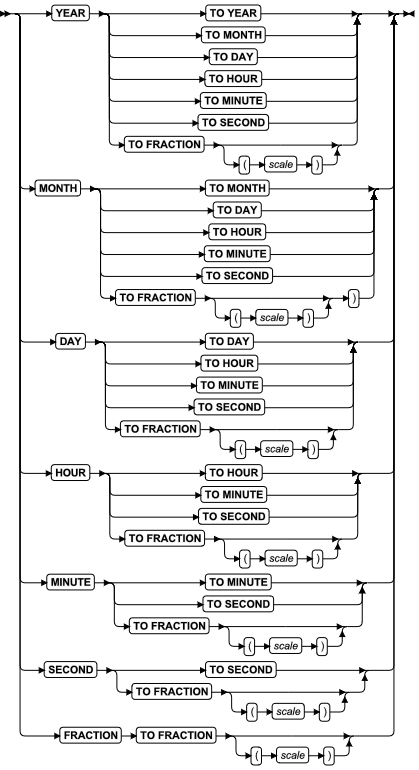 YEAR
TO YEAR
TO MONTH
TO DAY
TO HOUR
TO MINUTE
TO SECOND
TO FRACTION
( scale )
MONTH
TO MONTH
TO DAY
TO HOUR
TO MINUTE
TO SECOND
TO FRACTION
( scale )
)
DAY
TO DAY
TO HOUR
TO MINUTE
TO SECOND
TO FRACTION
( scale )
HOUR
TO HOUR
TO MINUTE
TO SECOND
TO FRACTION
( scale )
MINUTE
TO MINUTE
TO SECOND
TO FRACTION
( scale )
SECOND
TO SECOND
TO FRACTION
( scale )
FRACTION
TO FRACTION
( scale )